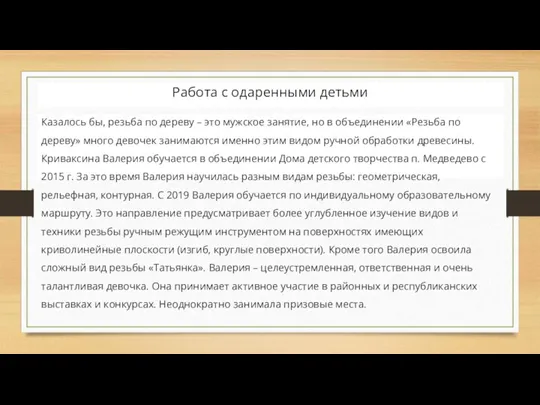 Работа с одаренными детьми

Казалось бы, резьба по дереву – это мужское занятие, но в объединении «Резьба по дереву» много девочек занимаются именно этим видом ручной обработки древесины. Криваксина Валерия обучается в объединении Дома детского творчества п. Медведево с 2015 г. За это время Валерия научилась разным видам резьбы: геометрическая, рельефная, контурная. С 2019 Валерия обучается по индивидуальному образовательному маршруту. Это направление предусматривает более углубленное изучение видов и техники резьбы ручным режущим инструментом на поверхностях имеющих криволинейные плоскости (изгиб, круглые поверхности). Кроме того Валерия освоила сложный вид резьбы «Татьянка». Валерия – целеустремленная, ответственная и очень талантливая девочка. Она принимает активное участие в районных и республиканских выставках и конкурсах. Неоднократно занимала призовые места.